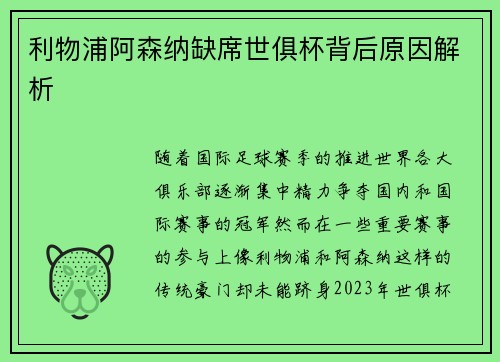 利物浦阿森纳缺席世俱杯背后原因解析

随着国际足球赛季的推进世界各大俱乐部逐渐集中精力争夺国内和国际赛事的冠军然而在一些重要赛事的参与上像利物浦和阿森纳这样的传统豪门却未能跻身2023年世俱杯